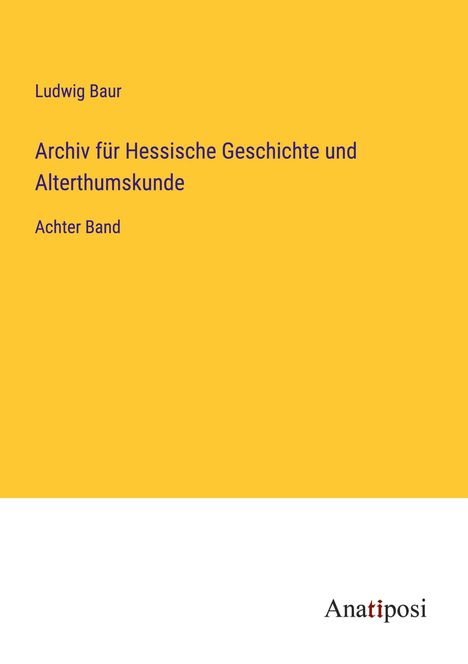 Ludwig Baur

Archiv für Hessische Geschichte und Alterthumskunde

Achter Band

Anatiposi